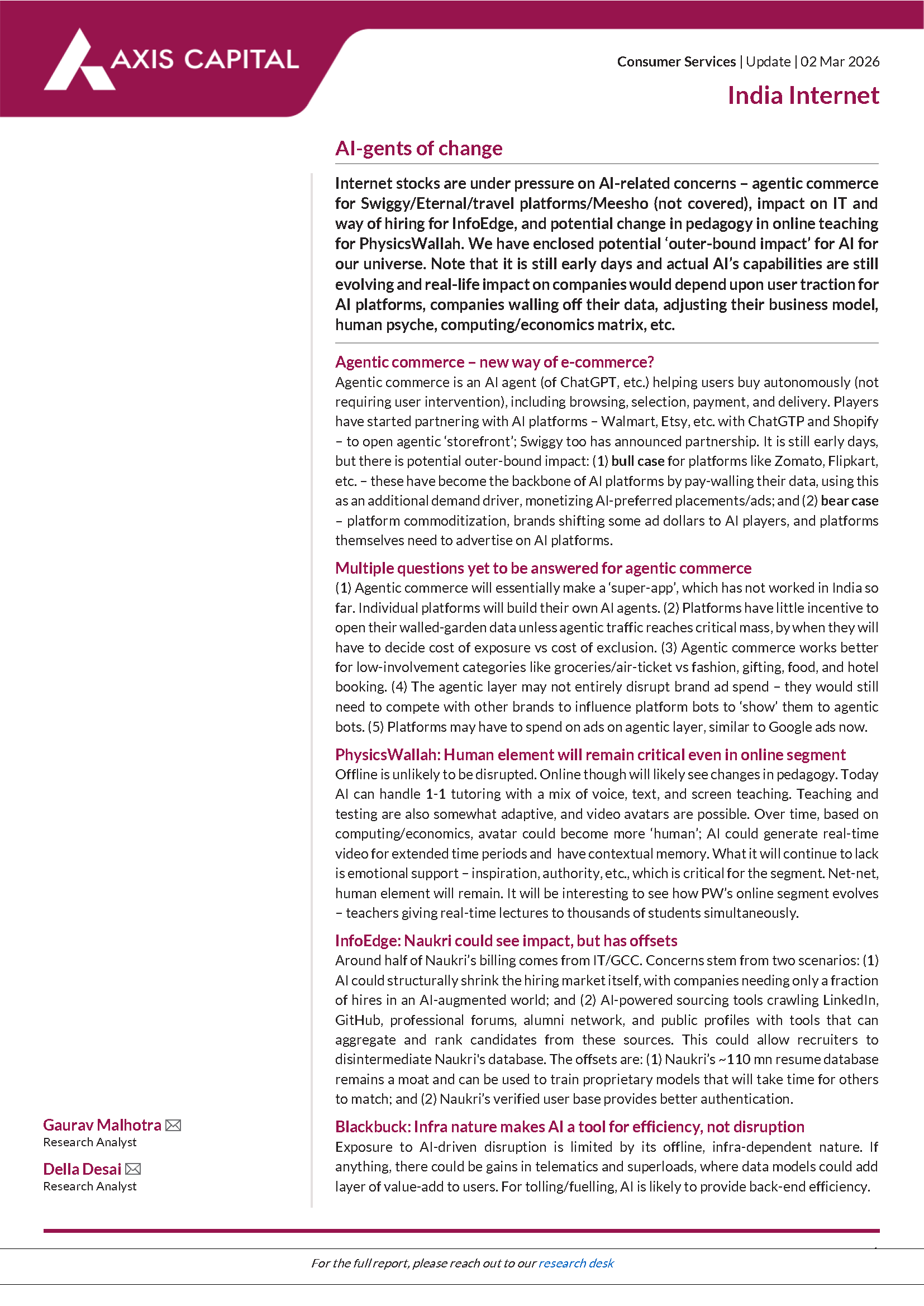 AXIS CAPITAL

Consumer Services | Update | 02 Mar 2026

India Internet

AI-gents of change

Internet stocks are under pressure on AI-related concerns – agentic commerce for Swiggy/Eternal/travel platforms/Meesho (not covered), impact on IT and way of hiring for InfoEdge, and potential change in pedagogy in online teaching for PhysicsWallah. We have enclosed potential 'outer-bound impact' for AI for our universe. Note that it is still early days and actual AI's capabilities are still evolving and real-life impact on companies would depend upon user traction for AI platforms, companies walling off their data, adjusting their business model, human psyche, computing/economics matrix, etc.

Agentic commerce – new way of e-commerce?

Agentic commerce is an AI agent (of ChatGPT, etc.) helping users buy autonomously (not requiring user intervention), including browsing, selection, payment, and delivery. Players have started partnering with AI platforms – Walmart, Etsy, etc. with ChatGTP and Shopify – to open agentic 'storefront'; Swiggy too has announced partnership. It is still early days, but there is potential outer-bound impact: (1) bull case for platforms like Zomato, Flipkart, etc. – these have become the backbone of AI platforms by pay-walling their data, using this as an additional demand driver, monetizing AI-preferred placements/ads; and (2) bear case – platform commoditization, brands shifting some ad dollars to AI players, and platforms themselves need to advertise on AI platforms.

Multiple questions yet to be answered for agentic commerce

(1) Agentic commerce will essentially make a 'super-app', which has not worked in India so far. Individual platforms will build their own AI agents. (2) Platforms have little incentive to open their walled-garden data unless agentic traffic reaches critical mass, by when they will have to decide cost of exposure vs cost of exclusion. (3) Agentic commerce works better for low-involvement categories like groceries/air-ticket vs fashion, gifting, food, and hotel booking. (4) The agentic layer may not entirely disrupt brand ad spend – they would still need to compete with other brands to influence platform bots to 'show' them to agentic bots. (5) Platforms may have to spend on ads on agentic layer, similar to Google ads now.

PhysicsWallah: Human element will remain critical even in online segment

Offline is unlikely to be disrupted. Online though will likely see changes in pedagogy. Today AI can handle 1-1 tutoring with a mix of voice, text, and screen teaching. Teaching and testing are also somewhat adaptive, and video avatars are possible. Over time, based on computing/economics, avatar could become more 'human'; AI could generate real-time video for extended time periods and have contextual memory. What it will continue to lack is emotional support – inspiration, authority, etc., which is critical for the segment. Net-net, human element will remain. It will be interesting to see how PW's online segment evolves – teachers giving real-time lectures to thousands of students simultaneously.

InfoEdge: Naukri could see impact, but has offsets

Around half of Naukri's billing comes from IT/GCC. Concerns stem from two scenarios: (1) AI could structurally shrink the hiring market itself, with companies needing only a fraction of hires in an AI-augmented world; and (2) AI-powered sourcing tools crawling LinkedIn, GitHub, professional forums, alumni network, and public profiles with tools that can aggregate and rank candidates from these sources. This could allow recruiters to disintermediate Naukri's database. The offsets are: (1) Naukri's ~110 mn resume database remains a moat and can be used to train proprietary models that will take time for others to match; and (2) Naukri's verified user base provides better authentication.

Blackbuck: Infra nature makes AI a tool for efficiency, not disruption

Exposure to AI-driven disruption is limited by its offline, infra-dependent nature. If anything, there could be gains in telematics and superloads, where data models could add layer of value-add to users. For tolling/fuelling, AI is likely to provide back-end efficiency.

Gaurav Malhotra
Research Analyst

Della Desai
Research Analyst

For the full report, please reach out to our research desk